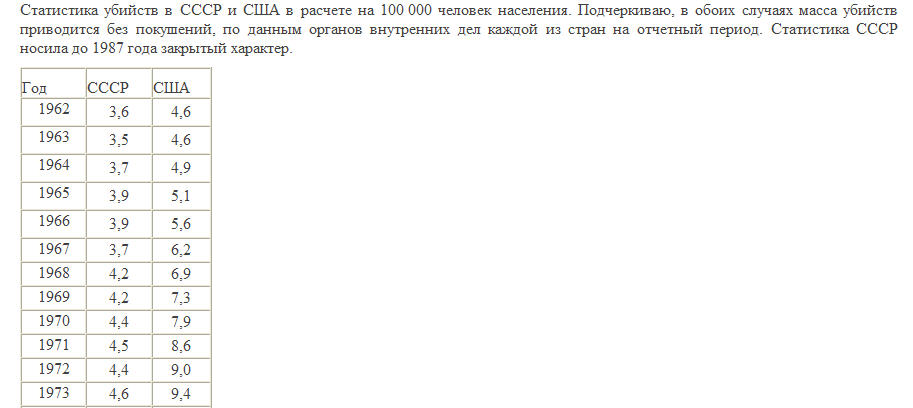 Статистика убийств в СССР и США в расчете на 100 000 человек населения. Подчеркиваю, в обоих случаях масса убийств приводится без покушений, по данным органов внутренних дел каждой из стран на отчетный период. Статистика СССР носила до 1987 года закрытый характер.

| Год | СССР | США |
|---|---|---|
| 1962 | 3,6 | 4,6 |
| 1963 | 3,5 | 4,6 |
| 1964 | 3,7 | 4,9 |
| 1965 | 3,9 | 5,1 |
| 1966 | 3,9 | 5,6 |
| 1967 | 3,7 | 6,2 |
| 1968 | 4,2 | 6,9 |
| 1969 | 4,2 | 7,3 |
| 1970 | 4,4 | 7,9 |
| 1971 | 4,5 | 8,6 |
| 1972 | 4,4 | 9,0 |
| 1973 | 4,6 | 9,4 |